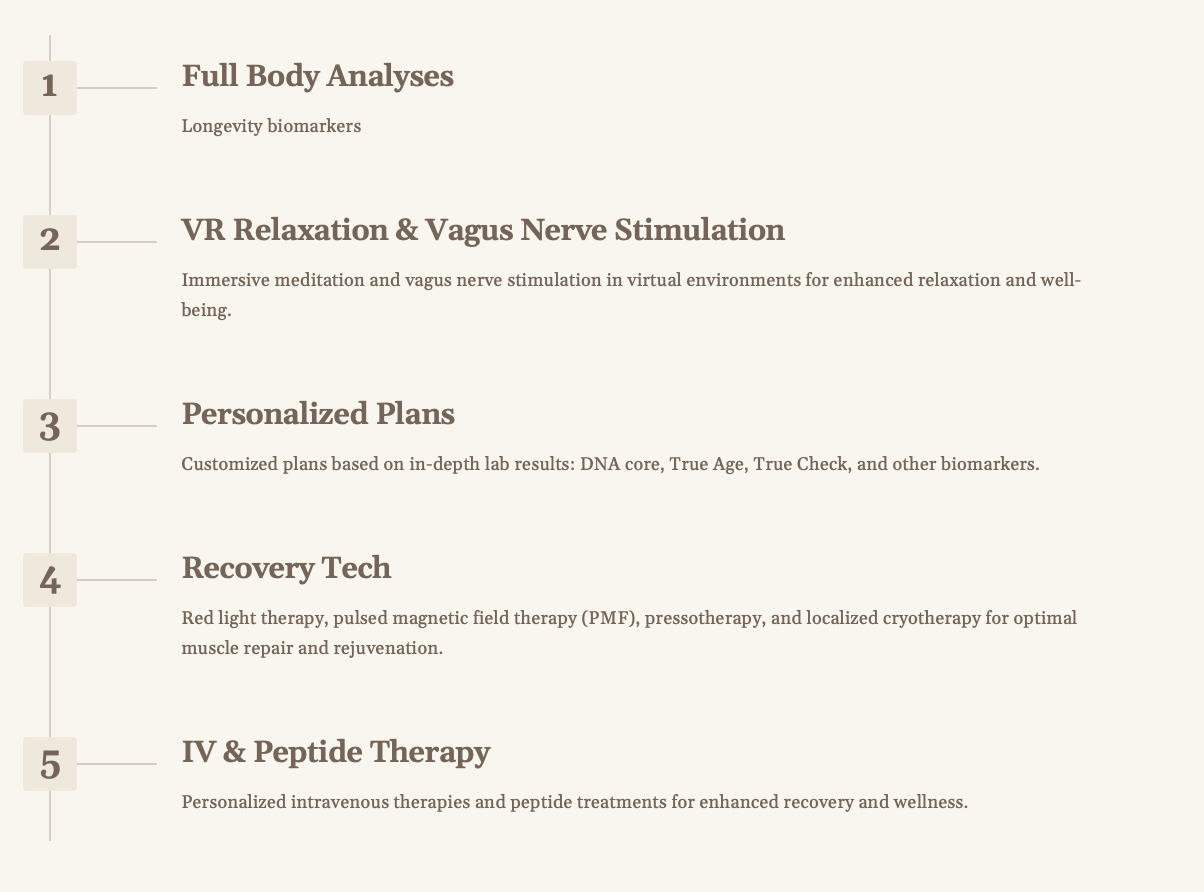 1

Full Body Analyses

Longevity biomarkers

2

VR Relaxation & Vagus Nerve Stimulation

Immersive meditation and vagus nerve stimulation in virtual environments for enhanced relaxation and well-being.

3

Personalized Plans

Customized plans based on in-depth lab results: DNA core, True Age, True Check, and other biomarkers.

4

Recovery Tech

Red light therapy, pulsed magnetic field therapy (PMF), pressotherapy, and localized cryotherapy for optimal muscle repair and rejuvenation.

5

IV & Peptide Therapy

Personalized intravenous therapies and peptide treatments for enhanced recovery and wellness.